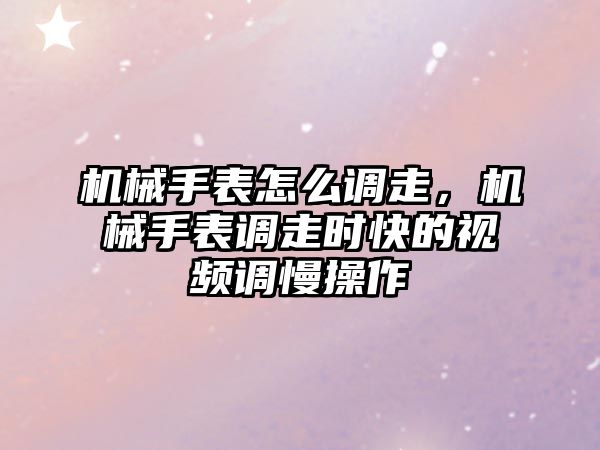 机械手表怎么调走，机械手表调走时快的视频调慢操作